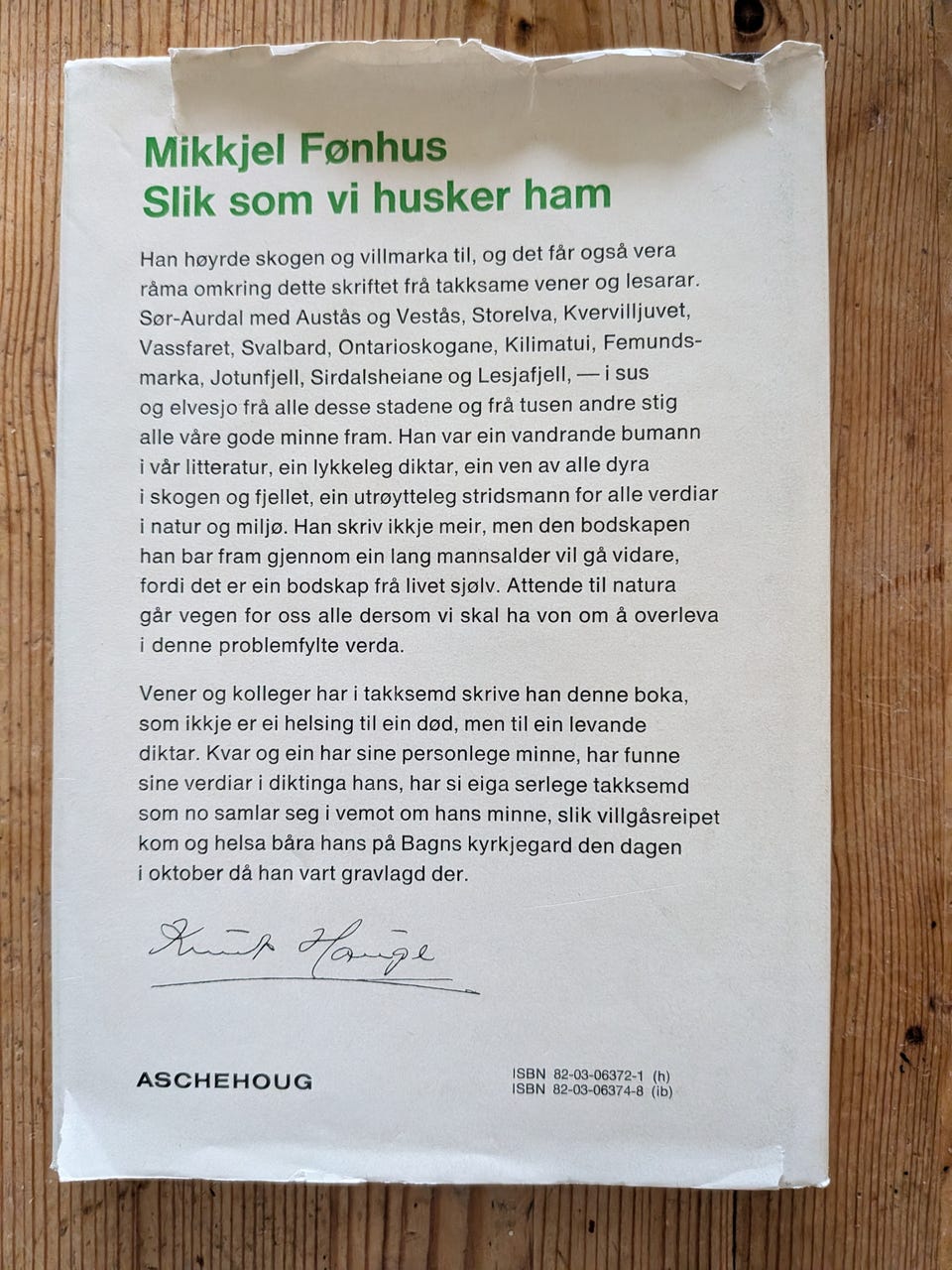 Mikkjel Fønhus
Slik som vi husker ham

Han høyrde skogen og villmarka til, og det får også vera råma omkring dette skriftet frå takksame vener og lesarar. Sør-Aurdal med Austås og Vestås, Storelva, Kvervilljuvet, Vassfaret, Svalbard, Ontarioskogane, Kilimatui, Femundsmarka, Jotunfjell, Sirdalsheiane og Lesjafjell, — i sus og elvesjo frå alle desse stadene og frå tusen andre stig alle våre gode minne fram. Han var ein vandrande bumann i vår litteratur, ein lykkeleg diktar, ein ven av alle dyra i skogen og fjellet, ein utrøytteleg stridsmann for alle verdiar i natur og miljø. Han skriv ikkje meir, men den bodskapen han bar fram gjennom ein lang mannsalder vil gå vidare, fordi det er ein bodskap frå livet sjølv. Attende til natura går vegen for oss alle dersom vi skal ha von om å overleva i denne problemfylte verda.

Vener og kolleger har i takksemd skrive han denne boka, som ikkje er ei helsing til ein død, men til ein levande diktar. Kvar og ein har sine personlege minne, har funne sine verdiar i diktinga hans, har si eiga serlege takksemd som no samlar seg i vemot om hans minne, slik villgåsreipet kom og helsa båra hans på Bagns kyrkjegard den dagen i oktober då han vart gravlagd der.

Knut Hauge

ASCHEHOUG

ISBN 82-03-06372-1 (h)
ISBN 82-03-06374-8 (ib)